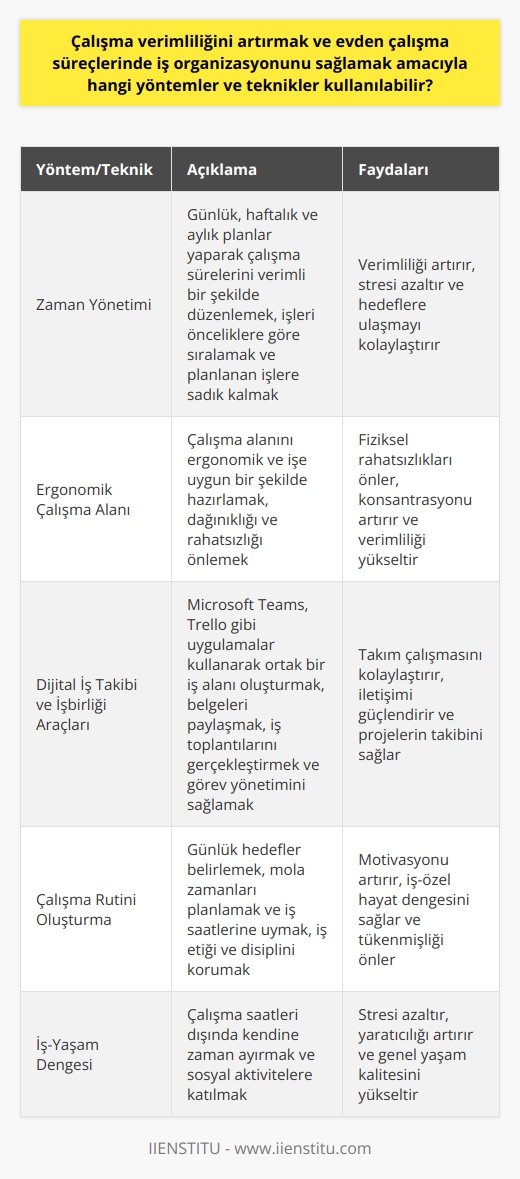 Çalışma verimliliğini artırmak ve evden çalışma süreçlerinde iş organizasyonunu sağlamak amacıyla hangi yöntemler ve teknikler kullanılabilir?

| Yöntem/Teknik | Açıklama | Faydaları |
|---|---|---|
| Zaman Yönetimi | Günlük, haftalık ve aylık planlar yaparak çalışma sürelerini verimli bir şekilde düzenlemek, işleri önceliklere göre sıralamak ve planlanan işlere sadık kalmak | Verimliliği artırır, stresi azaltır ve hedeflere ulaşmayı kolaylaştırır |
| Ergonomik Çalışma Alanı | Çalışma alanını ergonomik ve işe uygun bir şekilde hazırlamak, dağınıklığı ve rahatsızlığı önlemek | Fiziksel rahatsızlıkları önler, konsantrasyonu artırır ve verimliliği yükseltir |
| Dijital İş Takibi ve İşbirliği Araçları | Microsoft Teams, Trello gibi uygulamalar kullanarak ortak bir iş alanı oluşturmak, belgeleri paylaşmak, iş toplantılarını gerçekleştirmek ve görev yönetimini sağlamak | Takım çalışmasını kolaylaştırır, iletişimi güçlendirir ve projelerin takibini sağlar |
| Çalışma Rutini Oluşturma | Günlük hedefler belirlemek, mola zamanları planlamak ve iş saatlerine uymak, iş etiği ve disiplini korumak | Motivasyonu artırır, iş-özel hayat dengesini sağlar ve tükenmişliği önler |
| İş-Yaşam Dengesi | Çalışma saatleri dışında kendine zaman ayırmak ve sosyal aktivitelere katılmak | Stresi azaltır, yaratıcılığı artırır ve genel yaşam kalitesini yükseltir |

IIENSTITU - www.iienstitu.com